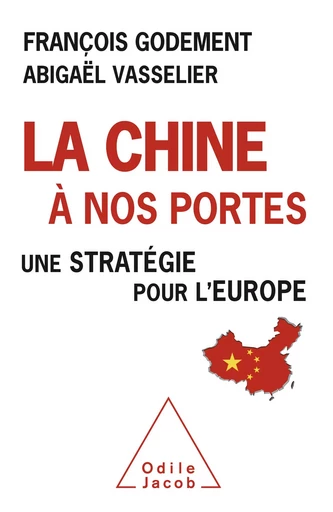 FRANÇOIS GODEMENT
ABIGAËL VASSELIER

LA CHINE
À NOS PORTES

UNE STRATÉGIE
POUR L'EUROPE

Odile
Jacob